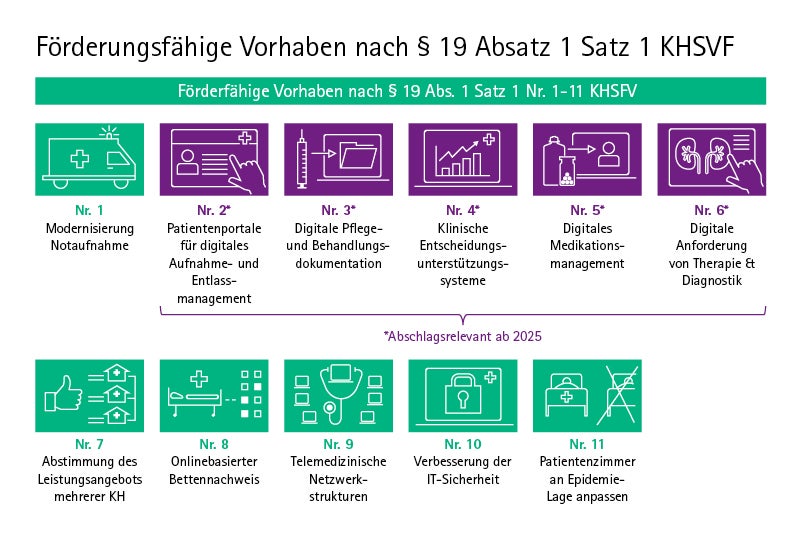 Förderungsfähige Vorhaben nach § 19 Absatz 1 Satz 1 KHSVF

Förderfähige Vorhaben nach § 19 Abs. 1 Satz 1 Nr. 1-11 KHSFV

Nr. 1
Modernisierung Notaufnahme

Nr. 2*
Patientenportale für digitales Aufnahme- und Entlassmanagement

Nr. 3*
Digitale Pflege- und Behandlungsdokumentation

Nr. 4*
Klinische Entscheidungsunterstützungssysteme

Nr. 5*
Digitales Medikationsmanagement

Nr. 6*
Digitale Anforderung von Therapie & Diagnostik

*Abschlagsrelevant ab 2025

Nr. 7
Abstimmung des Leistungsangebots mehrerer KH

Nr. 8
Onlinebasierter Bettennachweis

Nr. 9
Telemedizinische Netzwerkstrukturen

Nr. 10
Verbesserung der IT-Sicherheit

Nr. 11
Patientenzimmer an Epidemie-Lage anpassen